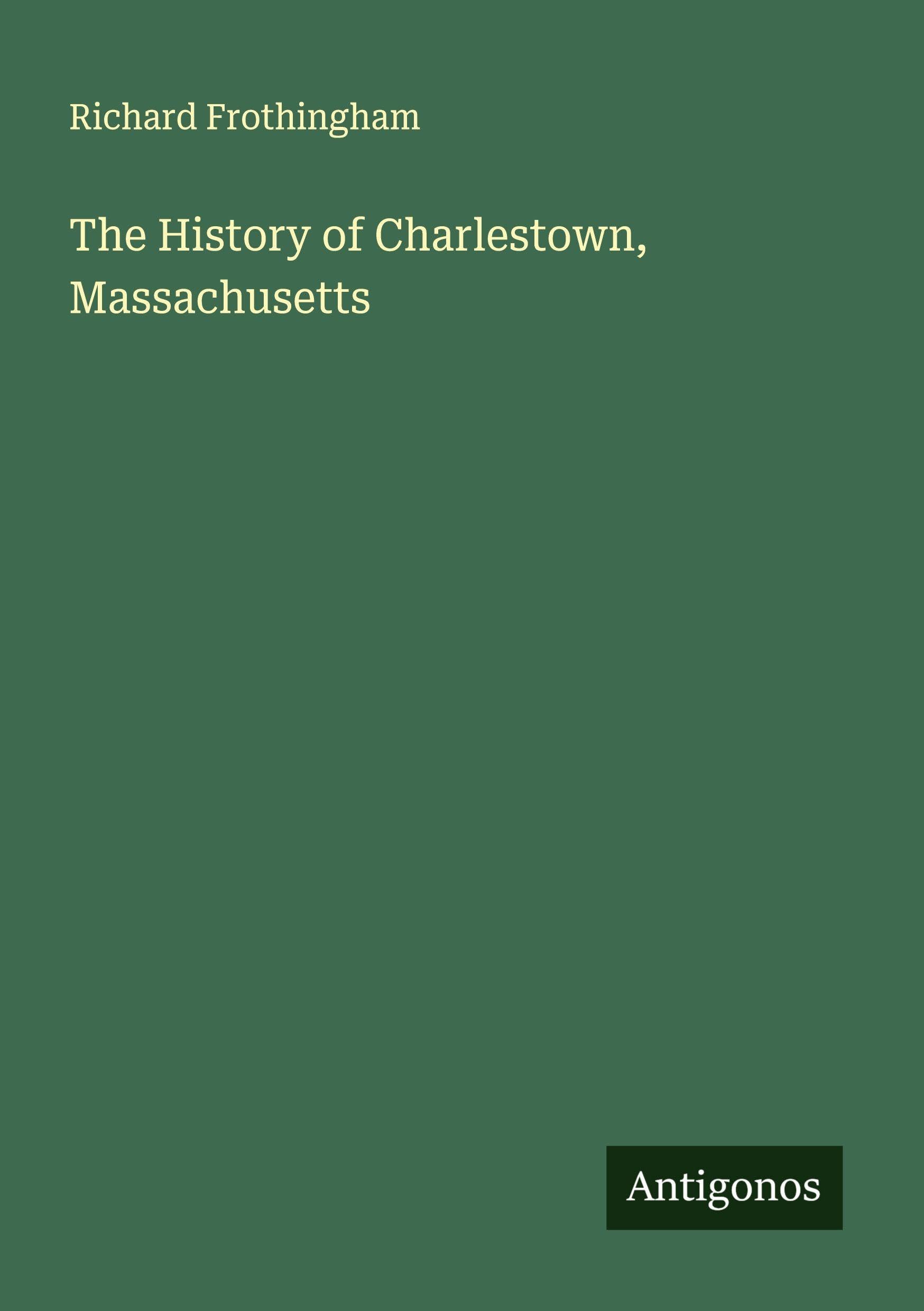 Richard Frothingham

The History of Charlestown, Massachusetts

Antigonos